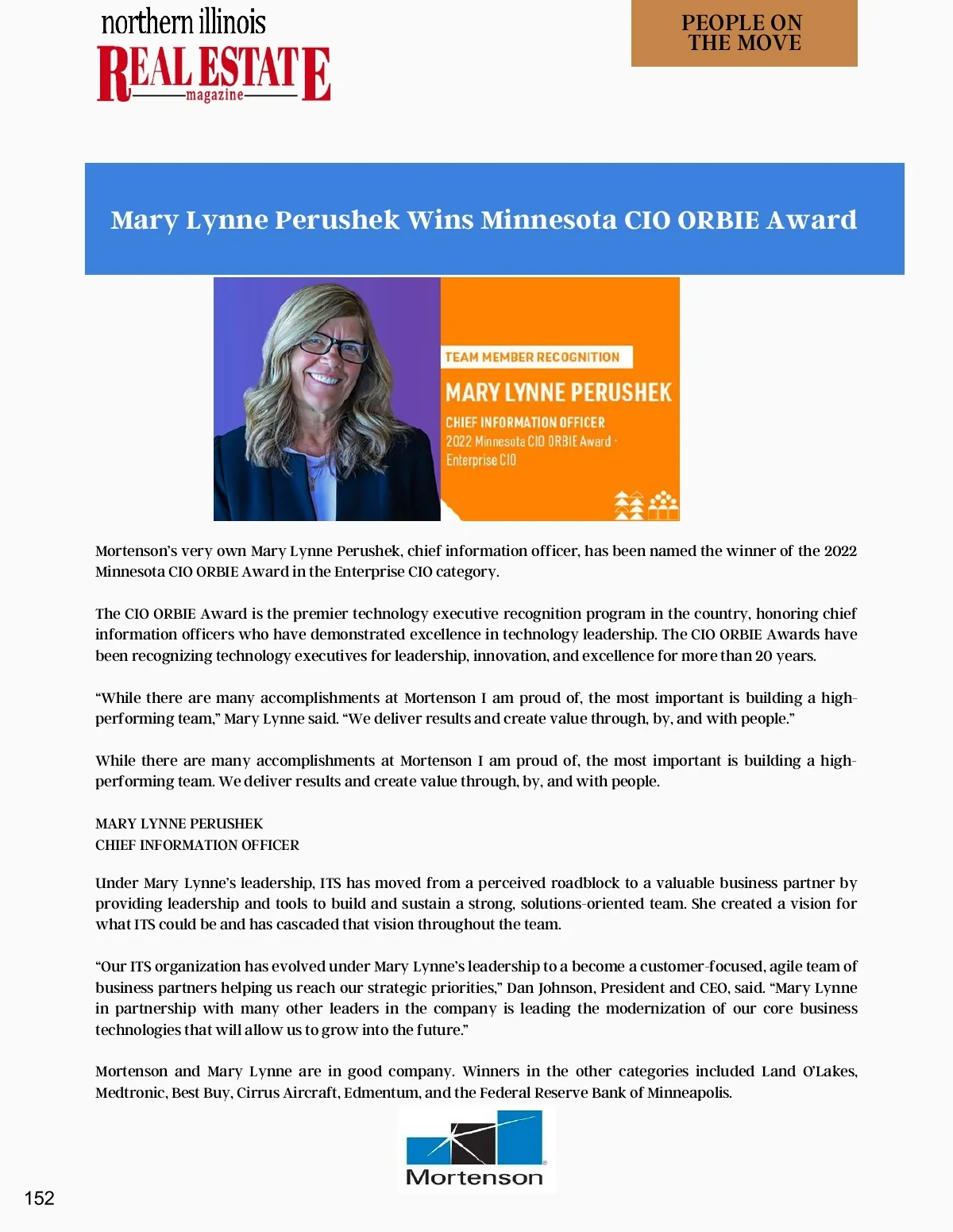 northern illinois
REAL ESTATE
magazine

PEOPLE ON THE MOVE

Mary Lynne Perushek Wins Minnesota CIO ORBIE Award

TEAM MEMBER RECOGNITION
MARY LYNNE PERUSHEK
CHIEF INFORMATION OFFICER
2022 Minnesota CIO ORBIE Award - Enterprise CIO

Mortenson's very own Mary Lynne Perushek, chief information officer, has been named the winner of the 2022 Minnesota CIO ORBIE Award in the Enterprise CIO category.

The CIO ORBIE Award is the premier technology executive recognition program in the country, honoring chief information officers who have demonstrated excellence in technology leadership. The CIO ORBIE Awards have been recognizing technology executives for leadership, innovation, and excellence for more than 20 years.

"While there are many accomplishments at Mortenson I am proud of, the most important is building a high-performing team," Mary Lynne said. "We deliver results and create value through, by, and with people."

While there are many accomplishments at Mortenson I am proud of, the most important is building a high-performing team. We deliver results and create value through, by, and with people.

MARY LYNNE PERUSHEK
CHIEF INFORMATION OFFICER

Under Mary Lynne's leadership, ITS has moved from a perceived roadblock to a valuable business partner by providing leadership and tools to build and sustain a strong, solutions-oriented team. She created a vision for what ITS could be and has cascaded that vision throughout the team.

"Our ITS organization has evolved under Mary Lynne's leadership to a become a customer-focused, agile team of business partners helping us reach our strategic priorities," Dan Johnson, President and CEO, said. "Mary Lynne in partnership with many other leaders in the company is leading the modernization of our core business technologies that will allow us to grow into the future."

Mortenson and Mary Lynne are in good company. Winners in the other categories included Land O'Lakes, Medtronic, Best Buy, Cirrus Aircraft, Edmentum, and the Federal Reserve Bank of Minneapolis.

Mortenson

152